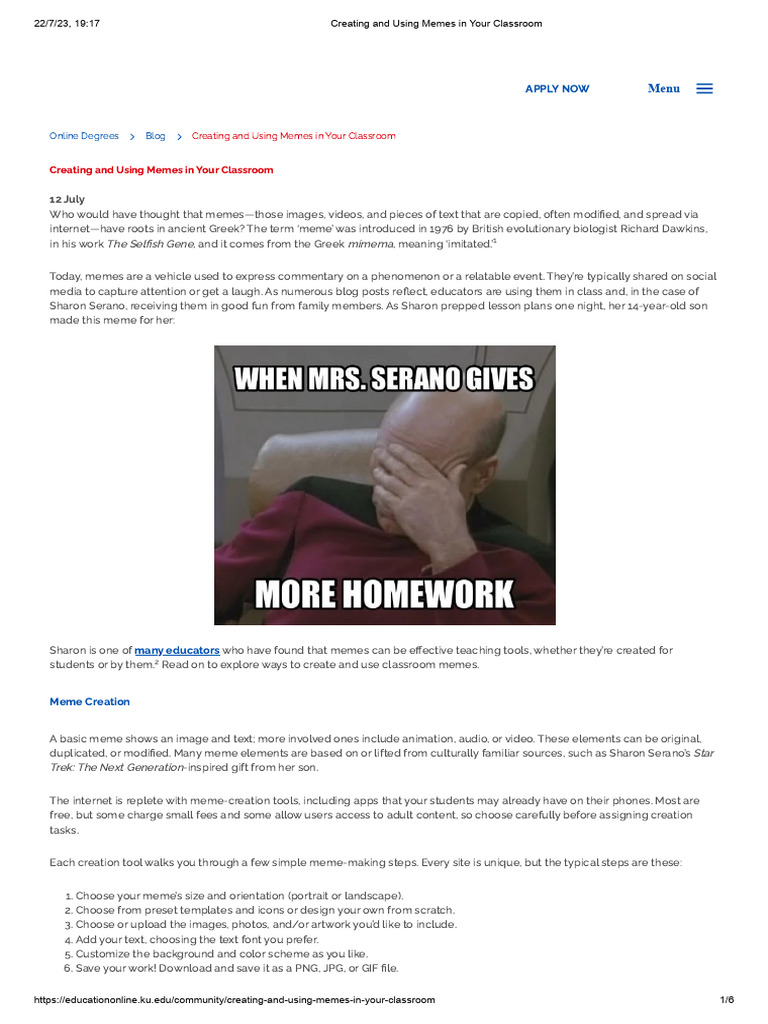 22/7/23, 19:17 Creating and Using Memes in Your Classroom

APPLY NOW Menu

Online Degrees > Blog > Creating and Using Memes in Your Classroom

Creating and Using Memes in Your Classroom

12 July
Who would have thought that memes—those images, videos, and pieces of text that are copied, often modified, and spread via internet—have roots in ancient Greek? The term 'meme' was introduced in 1976 by British evolutionary biologist Richard Dawkins, in his work The Selfish Gene, and it comes from the Greek mimema, meaning 'imitated.'$^1$

Today, memes are a vehicle used to express commentary on a phenomenon or a relatable event. They're typically shared on social media to capture attention or get a laugh. As numerous blog posts reflect, educators are using them in class and, in the case of Sharon Serano, receiving them in good fun from family members. As Sharon prepped lesson plans one night, her 14-year-old son made this meme for her:

WHEN MRS. SERANO GIVES

MORE HOMEWORK

Sharon is one of many educators who have found that memes can be effective teaching tools, whether they're created for students or by them.$^2$ Read on to explore ways to create and use classroom memes.

Meme Creation

A basic meme shows an image and text; more involved ones include animation, audio, or video. These elements can be original, duplicated, or modified. Many meme elements are based on or lifted from culturally familiar sources, such as Sharon Serano's Star Trek: The Next Generation-inspired gift from her son.

The internet is replete with meme-creation tools, including apps that your students may already have on their phones. Most are free, but some charge small fees and some allow users access to adult content, so choose carefully before assigning creation tasks.

Each creation tool walks you through a few simple meme-making steps. Every site is unique, but the typical steps are these:

1. Choose your meme's size and orientation (portrait or landscape).
2. Choose from preset templates and icons or design your own from scratch.
3. Choose or upload the images, photos, and/or artwork you'd like to include.
4. Add your text, choosing the text font you prefer.
5. Customize the background and color scheme as you like.
6. Save your work! Download and save it as a PNG, JPG, or GIF file.

https://educationonline.ku.edu/community/creating-and-using-memes-in-your-classroom 1/6